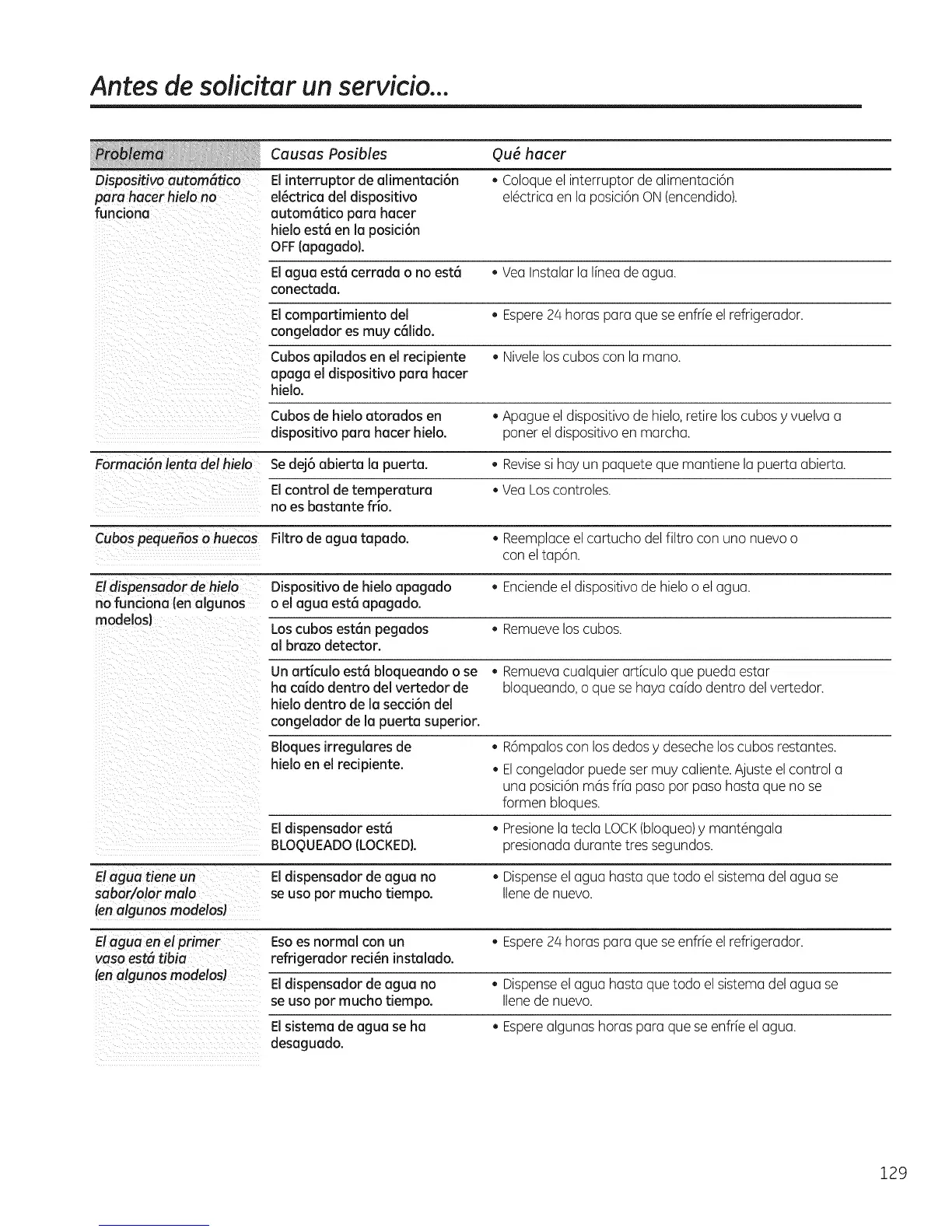 Antes de solicitar un servicio...

| Problema | Causas Posibles | Qué hacer |
|---|---|---|
| Dispositivo automático para hacer hielo no funciona | El interruptor de alimentación eléctrica del dispositivo automático para hacer hielo está en la posición OFF (apagado). | • Coloque el interruptor de alimentación eléctrica en la posición ON (encendido). |
| | El agua está cerrada o no está conectada. | • Vea Instalar la línea de agua. |
| | El compartimiento del congelador es muy cálido. | • Espere 24 horas para que se enfríe el refrigerador. |
| | Cubos apilados en el recipiente apaga el dispositivo para hacer hielo. | • Nivele los cubos con la mano. |
| | Cubos de hielo atorados en dispositivo para hacer hielo. | • Apague el dispositivo de hielo, retire los cubos y vuelva a poner el dispositivo en marcha. |
| Formación lenta del hielo | Se dejó abierta la puerta. | • Revise si hay un paquete que mantiene la puerta abierta. |
| | El control de temperatura no es bastante frío. | • Vea Los controles. |
| Cubos pequeños o huecos | Filtro de agua tapado. | • Reemplace el cartucho del filtro con uno nuevo o con el tapón. |
| El dispensador de hielo no funciona (en algunos modelos) | Dispositivo de hielo apagado o el agua está apagado. | • Enciende el dispositivo de hielo o el agua. |
| | Los cubos están pegados al brazo detector. | • Remueve los cubos. |
| | Un artículo está bloqueando o se ha caído dentro del vertedor de hielo dentro de la sección del congelador de la puerta superior. | • Remueva cualquier artículo que pueda estar bloqueando, o que se haya caído dentro del vertedor. |
| | Bloques irregulares de hielo en el recipiente. | • Rómpalos con los dedos y deseche los cubos restantes. • El congelador puede ser muy caliente. Ajuste el control a una posición más fría paso por paso hasta que no se formen bloques. |
| | El dispensador está BLOQUEADO (LOCKED). | • Presione la tecla LOCK (bloqueo) y manténgala presionada durante tres segundos. |
| El agua tiene un sabor/olor malo (en algunos modelos) | El dispensador de agua no se uso por mucho tiempo. | • Dispense el agua hasta que todo el sistema del agua se llene de nuevo. |
| El agua en el primer vaso está tibia (en algunos modelos) | Eso es normal con un refrigerador recién instalado. | • Espere 24 horas para que se enfríe el refrigerador. |
| | El dispensador de agua no se uso por mucho tiempo. | • Dispense el agua hasta que todo el sistema del agua se llene de nuevo. |
| | El sistema de agua se ha desaguado. | • Espere algunas horas para que se enfríe el agua. |

129